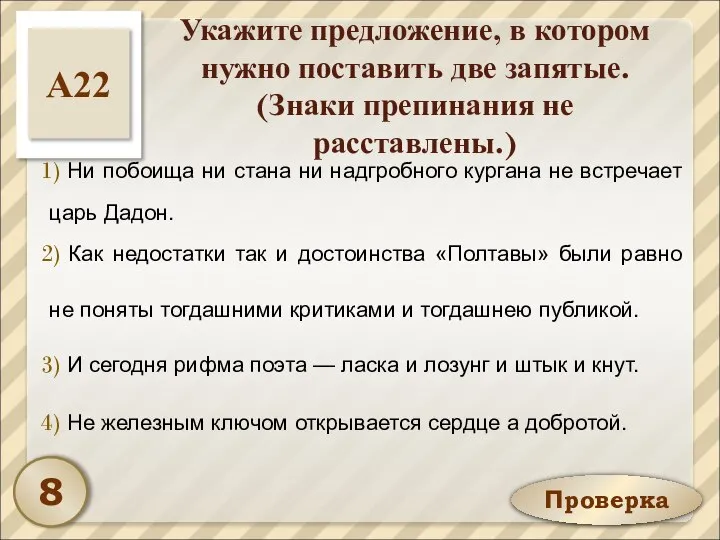 А22

Укажите предложение, в котором нужно поставить две запятые. (Знаки препинания не расставлены.)

1) Ни побоища ни стана ни надгробного кургана не встречает царь Дадон.

2) Как недостатки так и достоинства «Полтавы» были равно не поняты тогдашними критиками и тогдашнею публикой.

3) И сегодня рифма поэта — ласка и лозунг и штык и кнут.

4) Не железным ключом открывается сердце а добротой.

8

Проверка